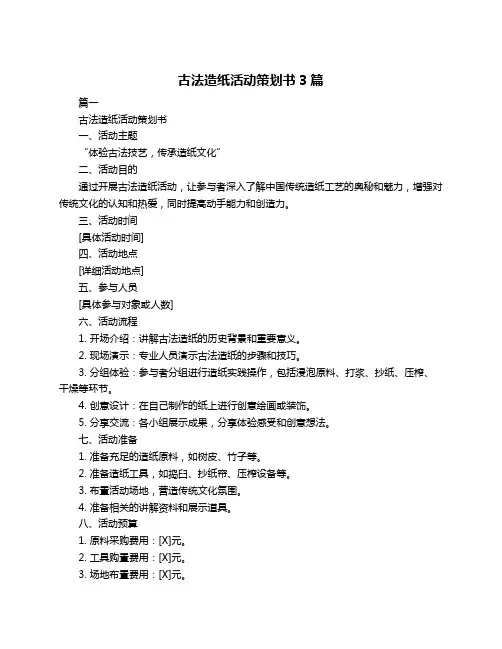 古法造纸活动策划书 3 篇

篇一

古法造纸活动策划书

一、活动主题

“体验古法技艺，传承造纸文化”

二、活动目的

通过开展古法造纸活动，让参与者深入了解中国传统造纸工艺的奥秘和魅力，增强对传统文化的认知和热爱，同时提高动手能力和创造力。

三、活动时间

[具体活动时间]

四、活动地点

[详细活动地点]

五、参与人员

[具体参与对象或人数]

六、活动流程

1. 开场介绍：讲解古法造纸的历史背景和重要意义。

2. 现场演示：专业人员演示古法造纸的步骤和技巧。

3. 分组体验：参与者分组进行造纸实践操作，包括浸泡原料、打浆、抄纸、压榨、干燥等环节。

4. 创意设计：在自己制作的纸上进行创意绘画或装饰。

5. 分享交流：各小组展示成果，分享体验感受和创意想法。

七、活动准备

1. 准备充足的造纸原料，如树皮、竹子等。

2. 准备造纸工具，如捣臼、抄纸帘、压榨设备等。

3. 布置活动场地，营造传统文化氛围。

4. 准备相关的讲解资料和展示道具。

八、活动预算

1. 原料采购费用：[X]元。

2. 工具购置费用：[X]元。

3. 场地布置费用：[X]元。